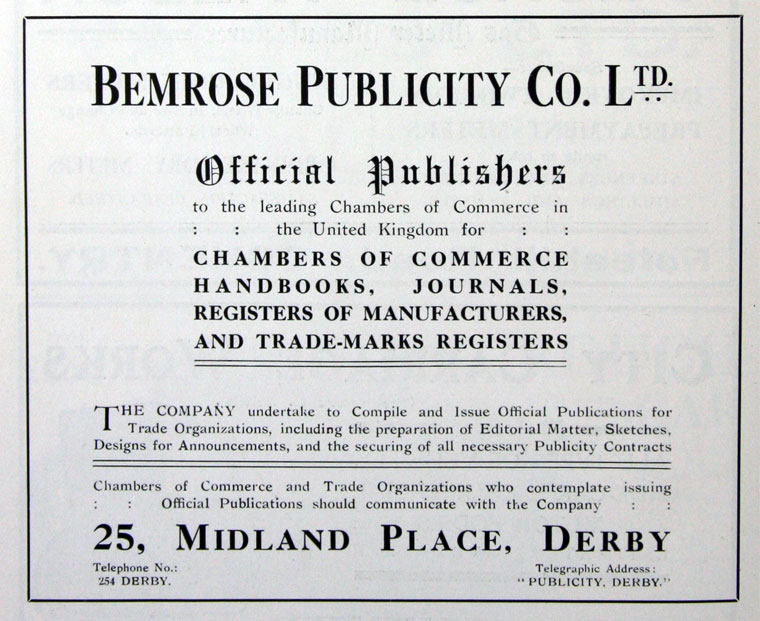 BEMROSE PUBLICITY CO. LTD.

Official Publishers

to the leading Chambers of Commerce in : : the United Kingdom for : :

CHAMBERS OF COMMERCE HANDBOOKS, JOURNALS, REGISTERS OF MANUFACTURERS, AND TRADE-MARKS REGISTERS

THE COMPANY undertake to Compile and Issue Official Publications for Trade Organizations, including the preparation of Editorial Matter, Sketches, Designs for Announcements, and the securing of all necessary Publicity Contracts

Chambers of Commerce and Trade Organizations who contemplate issuing : : Official Publications should communicate with the Company : :

25, MIDLAND PLACE, DERBY

Telephone No.:
254 DERBY.

Telegraphic Address:
"PUBLICITY, DERBY."